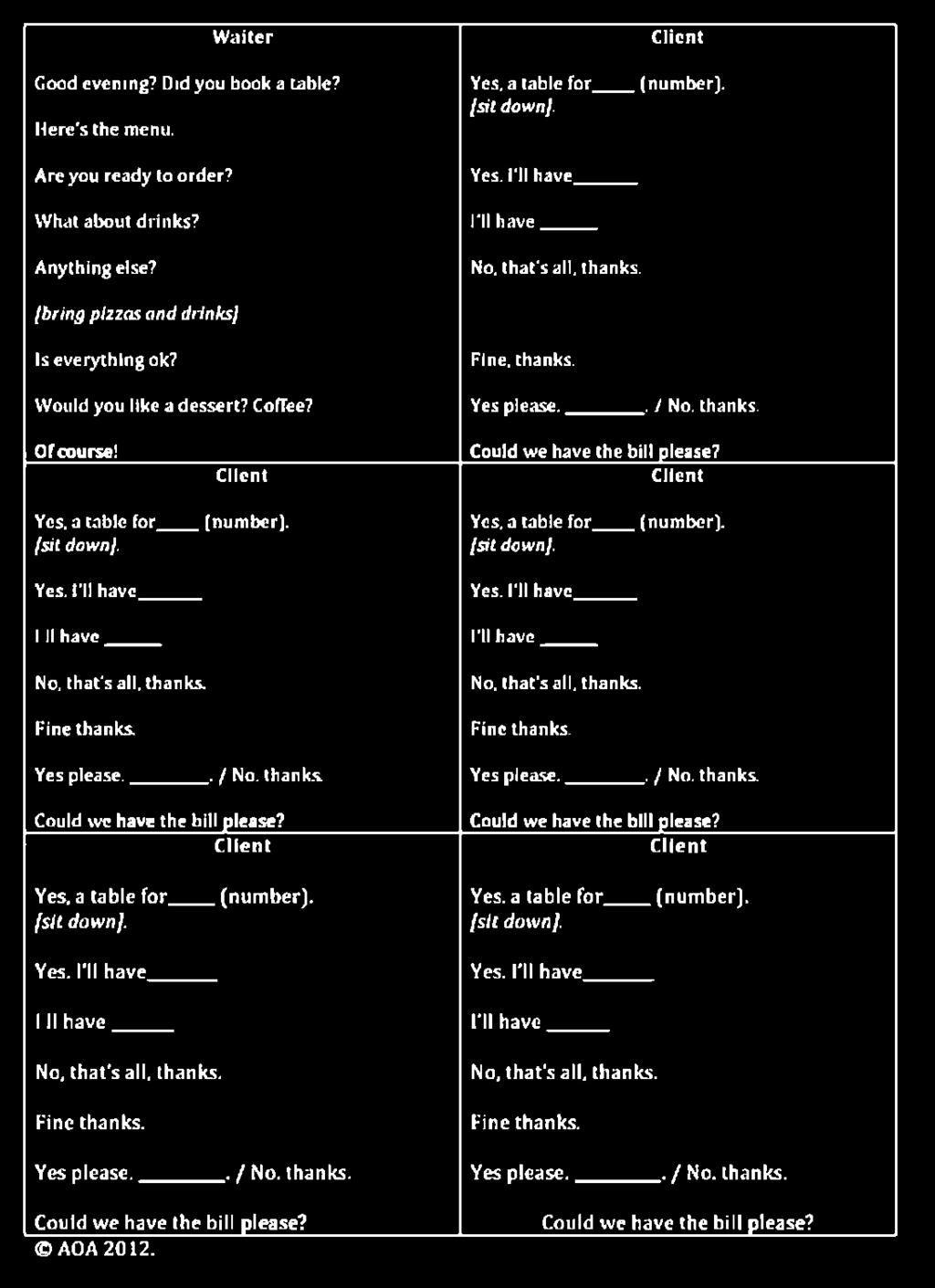 Waiter

Good evening? Did you book a table?

Here's the menu.

Are you ready to order?

What about drinks?

Anything else?

[bring pizzas and drinks]

Is everything ok?

Would you like a dessert? Coffee?

Of course!

Client

Yes, a table for____ (number).
[sit down].

Yes. I'll have______

I'll have ______

No, that's all, thanks.

Fine, thanks.

Yes please. ________. / No. thanks.

Could we have the bill please?

Client

Yes, a table for____ (number).
[sit down].

Yes. I'll have______

I ll have ______

No, that's all, thanks.

Fine thanks.

Yes please. ________. / No. thanks.

Could we have the bill please?

Client

Yes, a table for____ (number).
[sit down].

Yes. I'll have______

I'll have ______

No, that's all, thanks.

Fine thanks.

Yes please. ________. / No. thanks.

Could we have the bill please?

Client

Yes, a table for____ (number).
[sit down].

Yes. I'll have______

I ll have ______

No, that's all, thanks.

Fine thanks.

Yes please. ________. / No. thanks.

Could we have the bill please?

Client

Yes. a table for____ (number).
[sit down].

Yes. I'll have______

I'll have ______

No, that's all, thanks.

Fine thanks.

Yes please. ________. / No. thanks.

Could we have the bill please?

© AOA 2012.